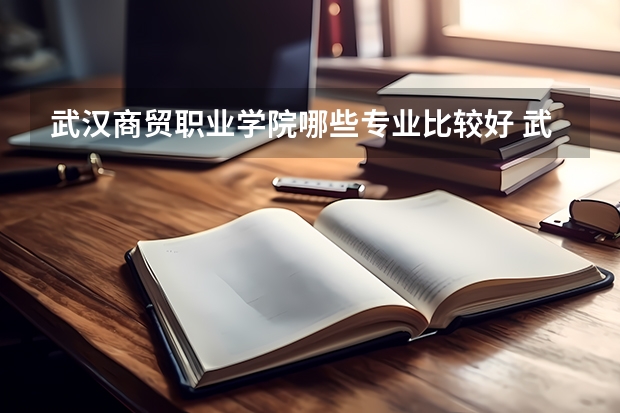 武汉商贸职业学院哪些专业比较好 武